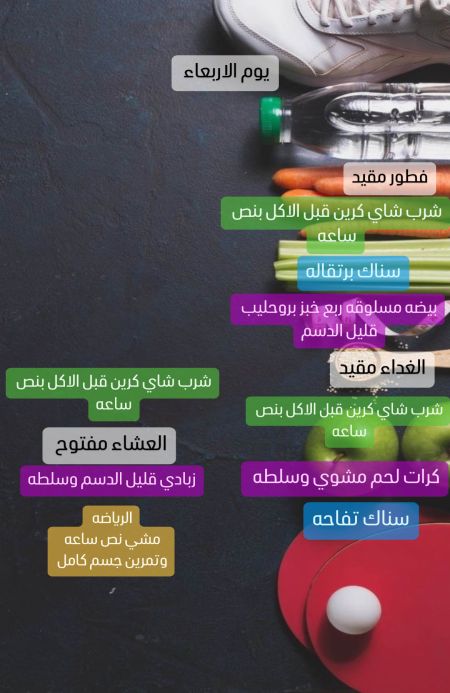 يوم الاربعاء

فطور مقيد

شرب شاي كرين قبل الاكل بنص ساعه

سناك برتقاله

بيضه مسلوقه ربع خبز بروحليب قليل الدسم

الغداء مقيد

شرب شاي كرين قبل الاكل بنص ساعه

كرات لحم مشوي وسلطه

سناك تفاحه

شرب شاي كرين قبل الاكل بنص ساعه

العشاء مفتوح

زبادي قليل الدسم وسلطه

الرياضه
مشي نص ساعه
وتمرين جسم كامل